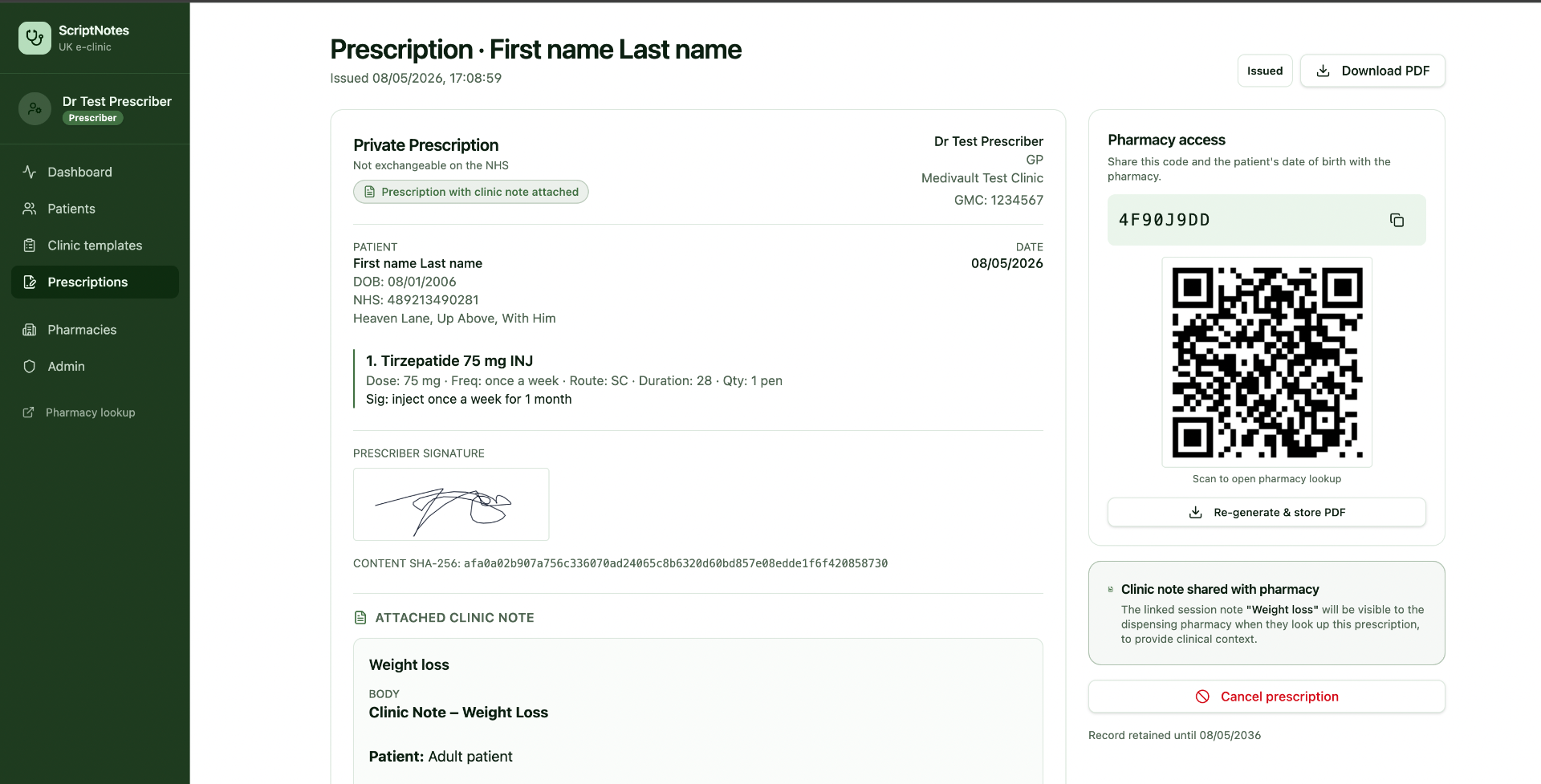 ScriptNotes
UK e-clinic

Dr Test Prescriber
Prescriber

Dashboard
Patients
Clinic templates
Prescriptions
Pharmacies
Admin
Pharmacy lookup

Prescription · First name Last name
Issued 08/05/2026, 17:08:59

Issued
Download PDF

Private Prescription
Not exchangeable on the NHS
Prescription with clinic note attached

Dr Test Prescriber
GP
Medivault Test Clinic
GMC: 1234567

PATIENT
First name Last name
DOB: 08/01/2006
NHS: 489213490281
Heaven Lane, Up Above, With Him

DATE
08/05/2026

1. Tirzepatide 75 mg INJ
Dose: 75 mg · Freq: once a week · Route: SC · Duration: 28 · Qty: 1 pen
Sig: inject once a week for 1 month

PRESCRIBER SIGNATURE

CONTENT SHA-256: afa0a02b907a756c336070ad24065c8b6320d60bd857e08edde1f6f420858730

ATTACHED CLINIC NOTE

Weight loss
BODY
Clinic Note – Weight Loss

Patient: Adult patient

Pharmacy access
Share this code and the patient's date of birth with the pharmacy.
4F90J9DD
Scan to open pharmacy lookup
Re-generate & store PDF

Clinic note shared with pharmacy
The linked session note "Weight loss" will be visible to the dispensing pharmacy when they look up this prescription, to provide clinical context.

Cancel prescription

Record retained until 08/05/2036